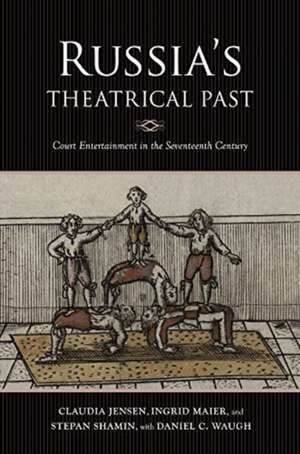 RUSSIA'S
THEATRICAL PAST

Court Entertainment in the Seventeenth Century

CLAUDIA JENSEN, INGRID MAIER, and
STEPAN SHAMIN, with DANIEL C. WAUGH